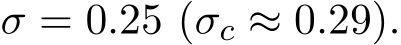 $\sigma = 0.25$ ($\sigma_c \approx 0.29$).